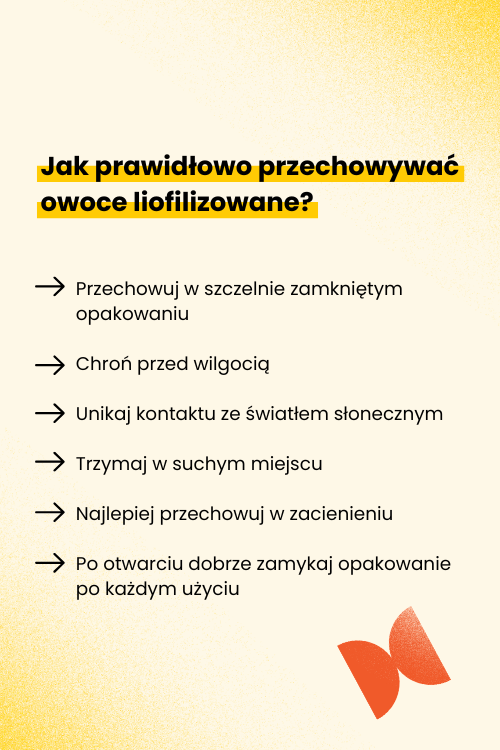 Jak prawidłowo przechowywać owoce liofilizowane?

→ Przechowuj w szczelnie zamkniętym opakowaniu

→ Chroń przed wilgocią

→ Unikaj kontaktu ze światłem słonecznym

→ Trzymaj w suchym miejscu

→ Najlepiej przechowuj w zacienieniu

→ Po otwarciu dobrze zamykaj opakowanie po każdym użyciu